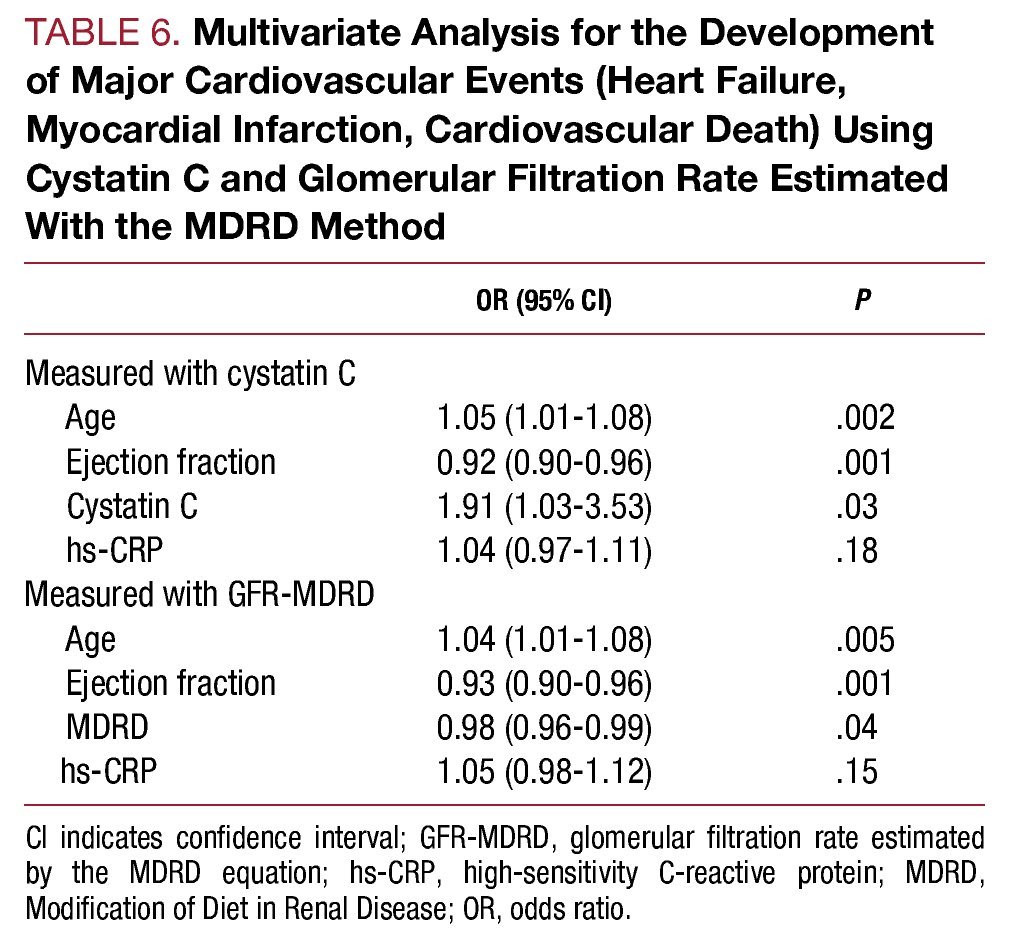 TABLE 6. Multivariate Analysis for the Development of Major Cardiovascular Events (Heart Failure, Myocardial Infarction, Cardiovascular Death) Using Cystatin C and Glomerular Filtration Rate Estimated With the MDRD Method

| | OR (95% CI) | P |
|---|---|---|
| Measured with cystatin C | | |
| Age | 1.05 (1.01-1.08) | .002 |
| Ejection fraction | 0.92 (0.90-0.96) | .001 |
| Cystatin C | 1.91 (1.03-3.53) | .03 |
| hs-CRP | 1.04 (0.97-1.11) | .18 |
| Measured with GFR-MDRD | | |
| Age | 1.04 (1.01-1.08) | .005 |
| Ejection fraction | 0.93 (0.90-0.96) | .001 |
| MDRD | 0.98 (0.96-0.99) | .04 |
| hs-CRP | 1.05 (0.98-1.12) | .15 |

CI indicates confidence interval; GFR-MDRD, glomerular filtration rate estimated by the MDRD equation; hs-CRP, high-sensitivity C-reactive protein; MDRD, Modification of Diet in Renal Disease; OR, odds ratio.